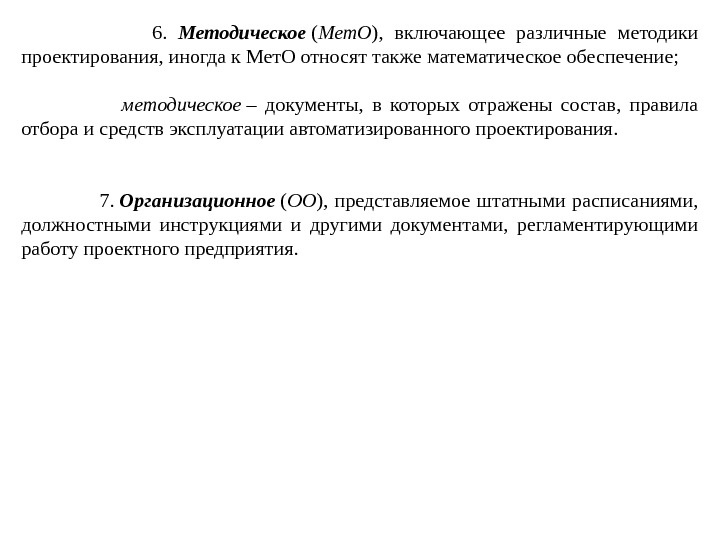 6. Методическое (МетО), включающее различные методики проектирования, иногда к МетО относят также математическое обеспечение;

методическое – документы, в которых отражены состав, правила отбора и средств эксплуатации автоматизированного проектирования.

7. Организационное (ОО), представляемое штатными расписаниями, должностными инструкциями и другими документами, регламентирующими работу проектного предприятия.